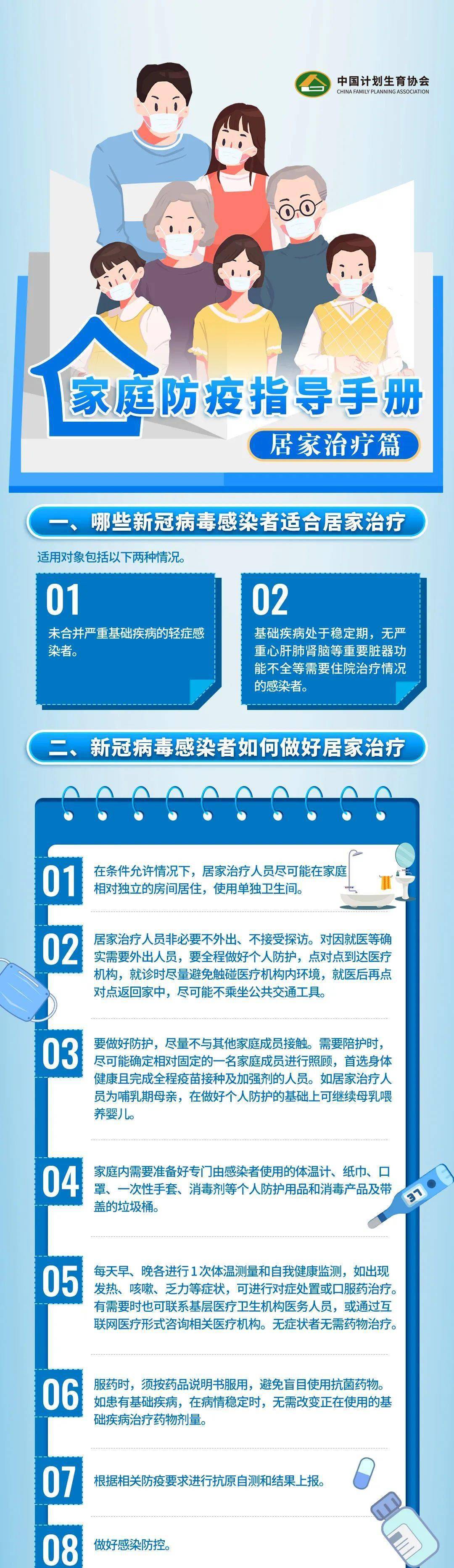 中国计划生育协会
CHINA FAMILY PLANNING ASSOCIATION

家庭防疫指导手册
居家治疗篇

一、哪些新冠病毒感染者适合居家治疗

适用对象包括以下两种情况。

01
未合并严重基础疾病的轻症感染者。

02
基础疾病处于稳定期，无严重心肝肺肾脑等重要脏器功能不全等需要住院治疗情况的感染者。

二、新冠病毒感染者如何做好居家治疗

01
在条件允许情况下，居家治疗人员尽可能在家庭相对独立的房间居住，使用单独卫生间。

02
居家治疗人员非必要不外出、不接受探访。对因就医等确实需要外出人员，要全程做好个人防护，点对点到达医疗机构，就诊时尽量避免触碰医疗机构内环境，就医后再点对点返回家中，尽可能不乘坐公共交通工具。

03
要做好防护，尽量不与其他家庭成员接触。需要陪护时，尽可能确定相对固定的一名家庭成员进行照顾，首选身体健康且完成全程疫苗接种及加强剂的人员。如居家治疗人员为哺乳期母亲，在做好个人防护的基础上可继续母乳喂养婴儿。

04
家庭内需要准备好专门由感染者使用的体温计、纸巾、口罩、一次性手套、消毒剂等个人防护用品和消毒产品及带盖的垃圾桶。

37

05
每天早、晚各进行1次体温测量和自我健康监测，如出现发热、咳嗽、乏力等症状，可进行对症处置或口服药治疗。有需要时也可联系基层医疗卫生机构医务人员，或通过互联网医疗形式咨询相关医疗机构。无症状者无需药物治疗。

06
服药时，须按药品说明书服用，避免盲目使用抗菌药物。如患有基础疾病，在病情稳定时，无需改变正在使用的基础疾病治疗药物剂量。

07
根据相关防疫要求进行抗原自测和结果上报。

08
做好感染防控。